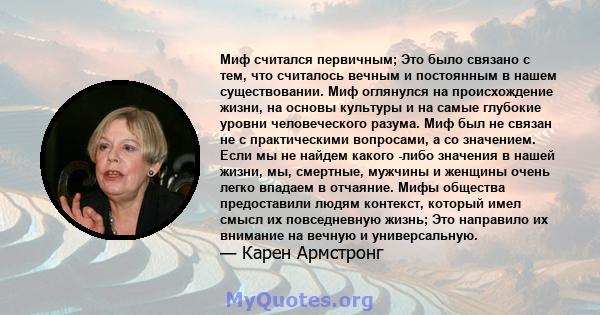 Миф считался первичным; Это было связано с тем, что считалось вечным и постоянным в нашем существовании. Миф оглянулся на происхождение жизни, на основы культуры и на самые глубокие уровни человеческого разума. Миф был не связан не с практическими вопросами, а со значением. Если мы не найдем какого -либо значения в нашей жизни, мы, смертные, мужчины и женщины очень легко впадаем в отчаяние. Мифы общества предоставили людям контекст, который имел смысл их повседневную жизнь; Это направило их внимание на вечную и универсальную.

— Карен Армстронг

MyQuotes.org